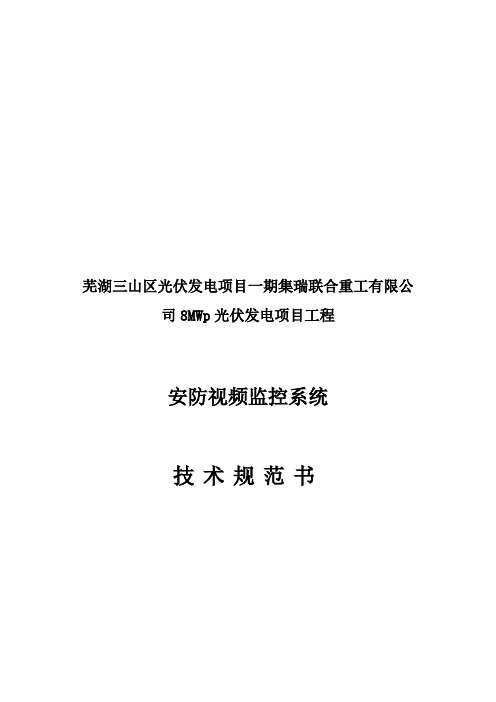 芜湖三山区光伏发电项目一期集瑞联合重工有限公司 8MWp 光伏发电项目工程

安防视频监控系统

技 术 规 范 书